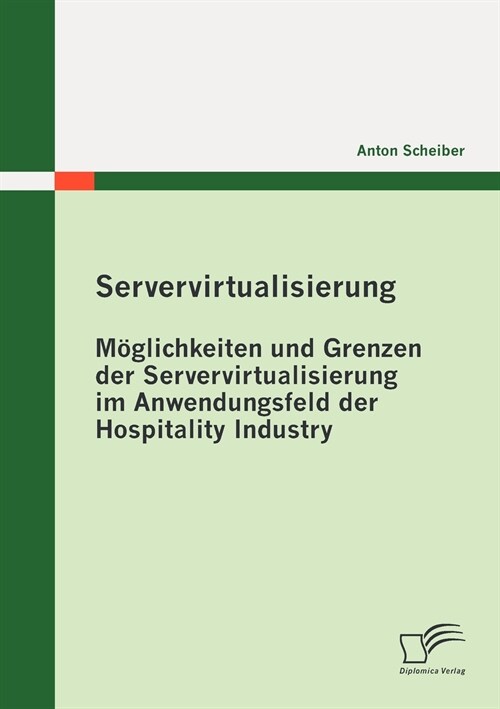 Anton Scheiber

Servervirtualisierung

Möglichkeiten und Grenzen der Servervirtualisierung im Anwendungsfeld der Hospitality Industry

Diplomica Verlag